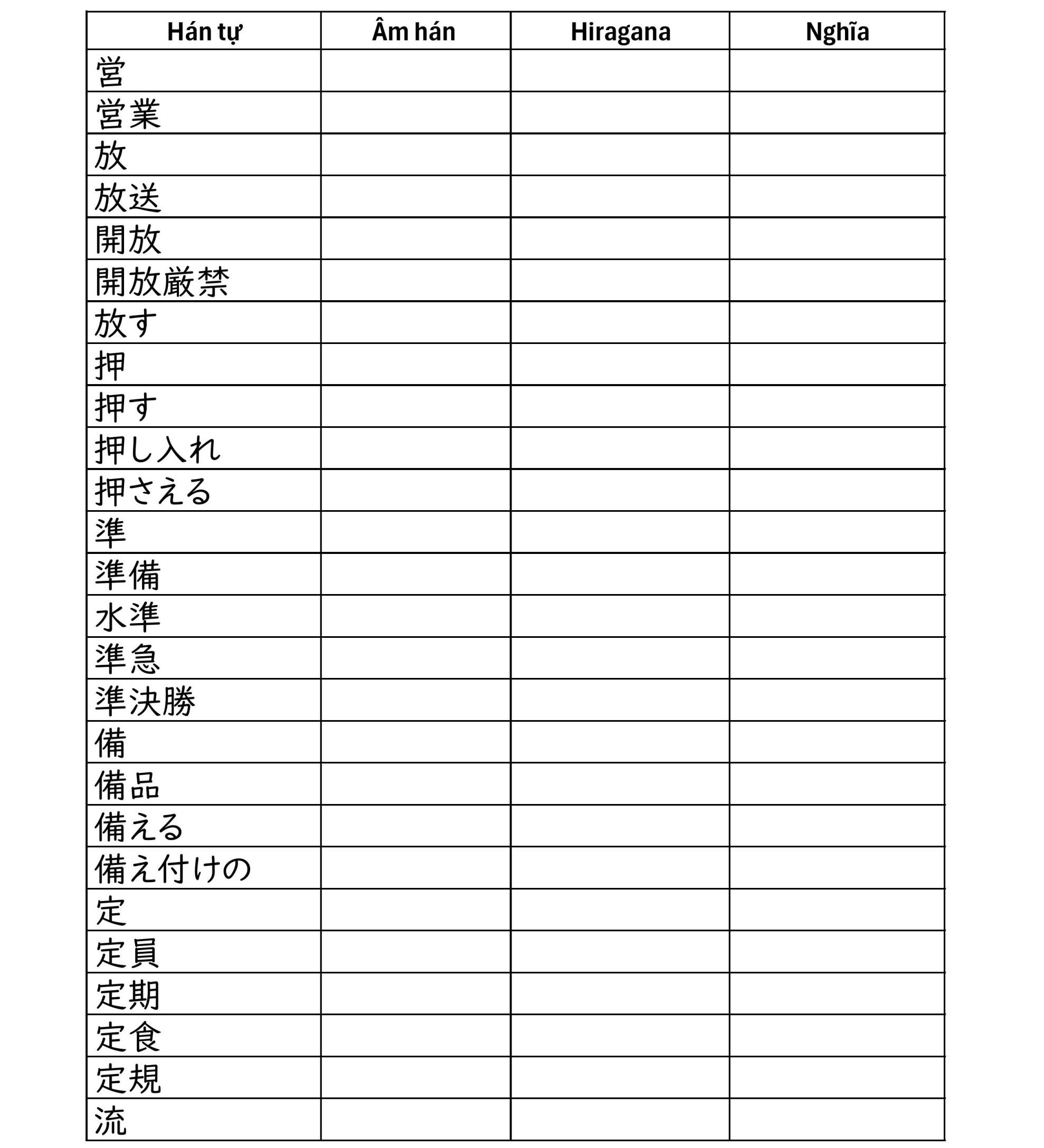 | Hán tự | Âm hán | Hiragana | Nghĩa |
|---|---|---|---|
| 営 | | | |
| 営業 | | | |
| 放 | | | |
| 放送 | | | |
| 開放 | | | |
| 開放厳禁 | | | |
| 放す | | | |
| 押 | | | |
| 押す | | | |
| 押し入れ | | | |
| 押さえる | | | |
| 準 | | | |
| 準備 | | | |
| 水準 | | | |
| 準急 | | | |
| 準決勝 | | | |
| 備 | | | |
| 備品 | | | |
| 備える | | | |
| 備え付けの | | | |
| 定 | | | |
| 定員 | | | |
| 定期 | | | |
| 定食 | | | |
| 定規 | | | |
| 流 | | | |